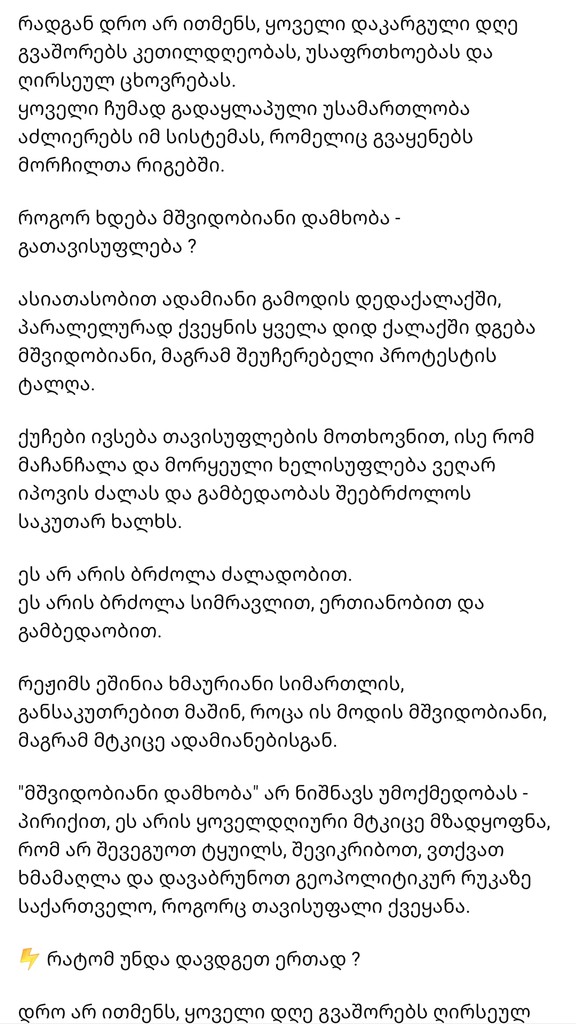 რადგან დრო არ ითმენს, ყოველი დაკარგული დღე გვაშორებს კეთილდღეობას, უსაფრთხოებას და ღირსეულ ცხოვრებას.
ყოველი ჩუმად გადაყლაპული უსამართლობა აძლიერებს იმ სისტემას, რომელიც გვაყენებს მორჩილთა რიგებში.

როგორ ხდება მშვიდობიანი დამხობა - გათავისუფლება ?

ასიათასობით ადამიანი გამოდის დედაქალაქში, პარალელურად ქვეყნის ყველა დიდ ქალაქში დგება მშვიდობიანი, მაგრამ შეუჩერებელი პროტესტის ტალღა.

ქუჩები ივსება თავისუფლების მოთხოვნით, ისე რომ მაჩანჩალა და მორყეული ხელისუფლება ვეღარ იპოვის ძალას და გამბედაობას შეებრძოლოს საკუთარ ხალხს.

ეს არ არის ბრძოლა ძალადობით.
ეს არის ბრძოლა სიმრავლით, ერთიანობით და გამბედაობით.

რეჟიმს ეშინია ხმაურიანი სიმართლის, განსაკუთრებით მაშინ, როცა ის მოდის მშვიდობიანი, მაგრამ მტკიცე ადამიანებისგან.

"მშვიდობიანი დამხობა" არ ნიშნავს უმოქმედობას - პირიქით, ეს არის ყოველდღიური მტკიცე მზადყოფნა, რომ არ შევეგუოთ ტყუილს, შევიკრიბოთ, ვთქვათ ხმამაღლა და დავაბრუნოთ გეოპოლიტიკურ რუკაზე საქართველო, როგორც თავისუფალი ქვეყანა.

⚡ რატომ უნდა დავდგეთ ერთად ?

დრო არ ითმენს, ყოველი დღე გვაშორებს ღირსეულ